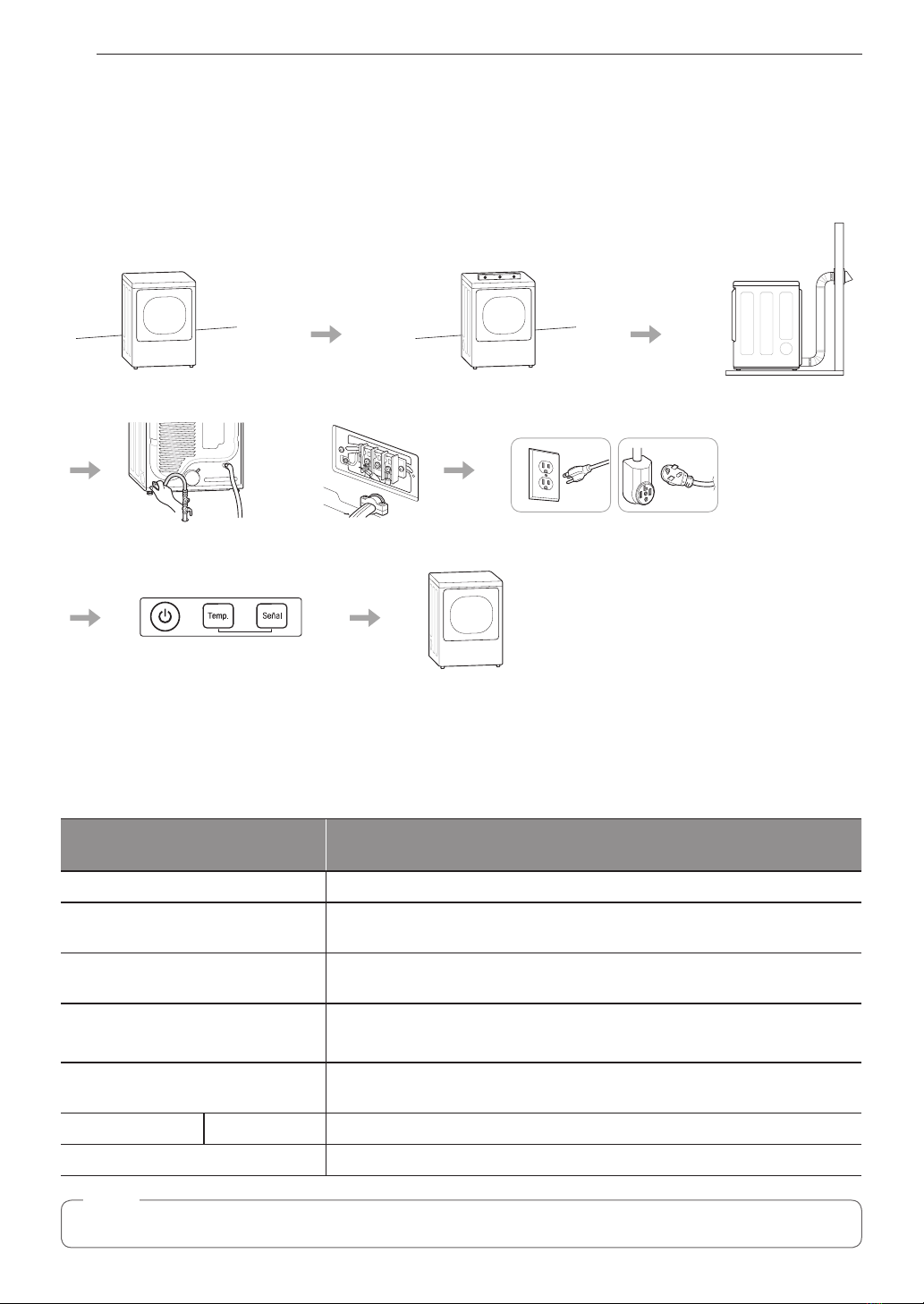 Temp.

Señal